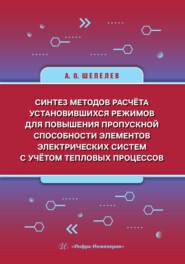 А. О. ШЕПЕЛЕВ

СИНТЕЗ МЕТОДОВ РАСЧЁТА УСТАНОВИВШИХСЯ РЕЖИМОВ ДЛЯ ПОВЫШЕНИЯ ПРОПУСКНОЙ СПОСОБНОСТИ ЭЛЕМЕНТОВ ЭЛЕКТРИЧЕСКИХ СИСТЕМ С УЧЁТОМ ТЕПЛОВЫХ ПРОЦЕССОВ

«Инфра-Инженерия»